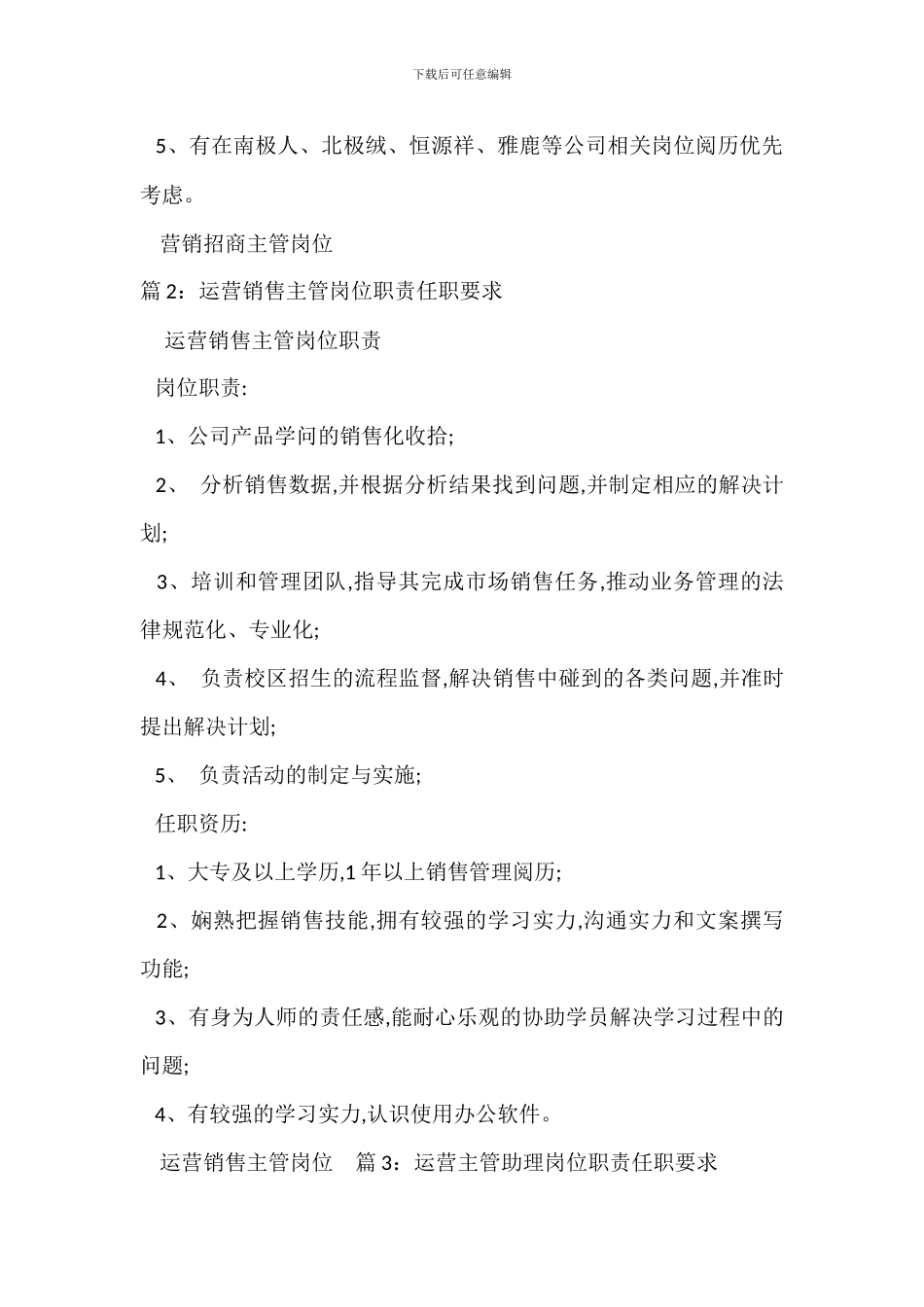 下载后可任意编辑

5、有在南极人、北极绒、恒源祥、雅鹿等公司相关岗位阅历优先考虑。

营销招商主管岗位

篇 2：运营销售主管岗位职责任职要求

运营销售主管岗位职责

岗位职责:

1、公司产品学问的销售化收拾;

2、 分析销售数据,并根据分析结果找到问题,并制定相应的解决计划;

3、培训和管理团队,指导其完成市场销售任务,推动业务管理的法律规范化、专业化;

4、 负责校区招生的流程监督,解决销售中碰到的各类问题,并准时提出解决计划;

5、 负责活动的制定与实施;

任职资历:

1、大专及以上学历,1 年以上销售管理阅历;

2、娴熟把握销售技能,拥有较强的学习实力,沟通实力和文案撰写功能;

3、有身为人师的责任感,能耐心乐观的协助学员解决学习过程中的问题;

4、有较强的学习实力,认识使用办公软件。

运营销售主管岗位 篇 3：运营主管助理岗位职责任职要求